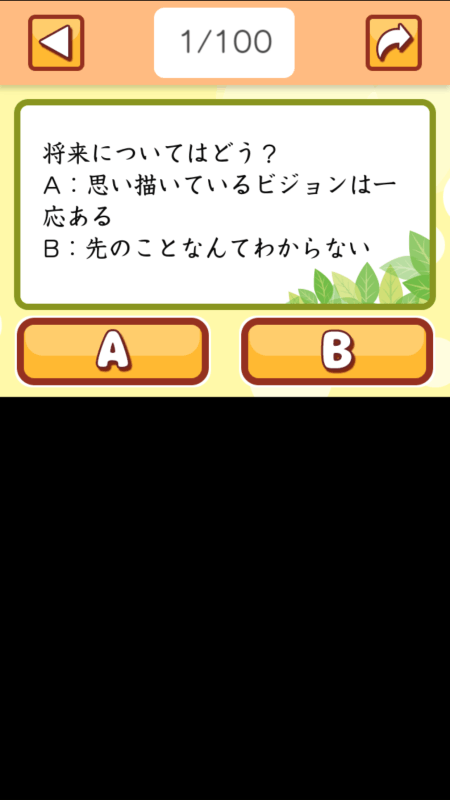 1/100

将来についてはどう？
A：思い描いているビジョンは一応ある
B：先のことなんてわからない

A

B